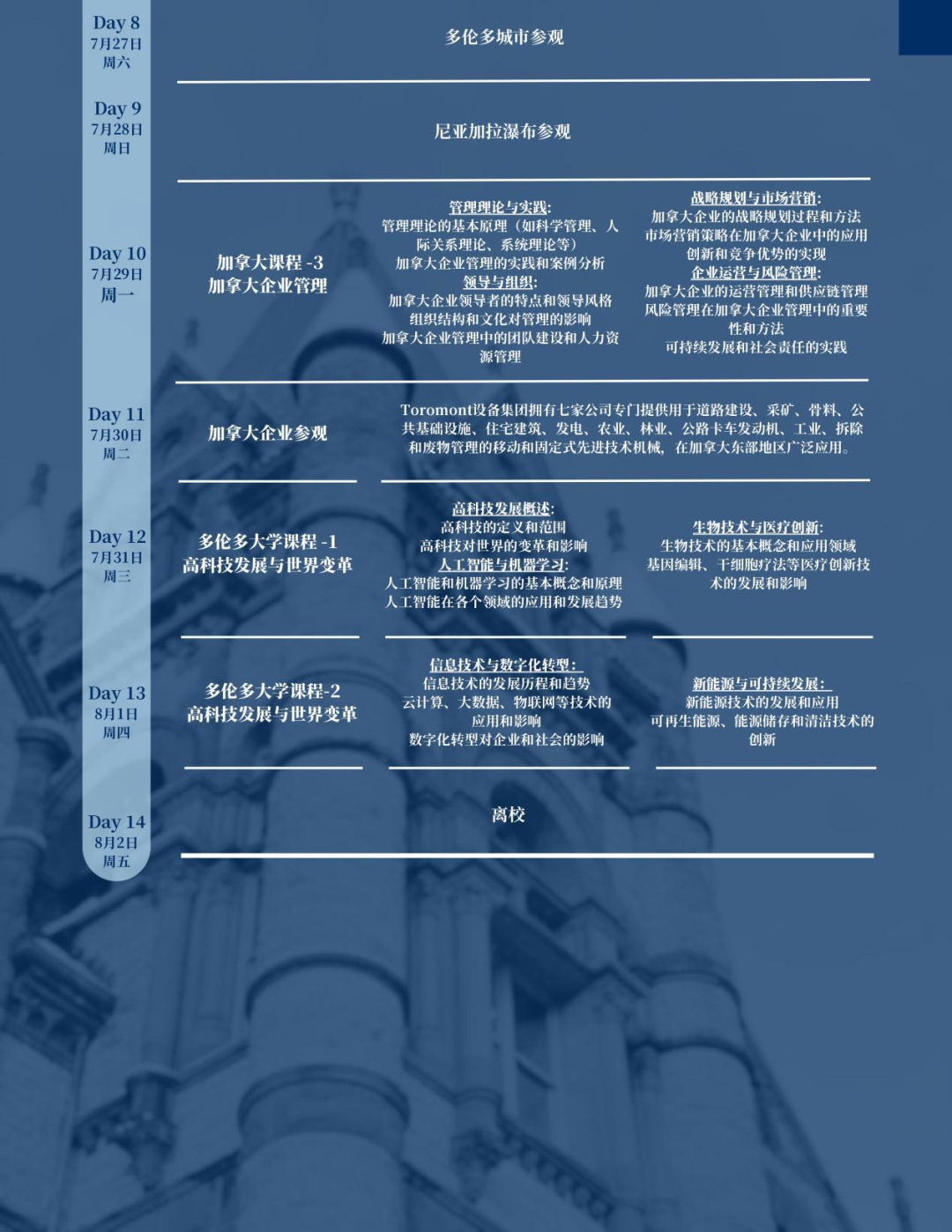 Day 8
7月27日
周六

多伦多城市参观

Day 9
7月28日
周日

尼亚加拉瀑布参观

Day 10
7月29日
周一

加拿大课程 -3
加拿大企业管理

管理理论与实践:
管理理论的基本原理（如科学管理、人际关系理论、系统理论等）
加拿大企业管理的实践和案例分析
领导与组织:
加拿大企业领导者的特点和领导风格
组织结构和文化对管理的影响
加拿大企业管理中的团队建设和人力资源管理

战略规划与市场营销:
加拿大企业的战略规划过程和方法
市场营销策略在加拿大企业中的应用
创新和竞争优势的实现
企业运营与风险管理:
加拿大企业的运营管理和供应链管理
风险管理在加拿大企业管理中的重要性和方法
可持续发展和社会责任的实践

Day 11
7月30日
周二

加拿大企业参观

Toromont设备集团拥有七家公司专门提供用于道路建设、采矿、骨料、公共基础设施、住宅建筑、发电、农业、林业、公路卡车发动机、工业、拆除和废物管理的移动和固定式先进技术机械，在加拿大东部地区广泛应用。

Day 12
7月31日
周三

多伦多大学课程 -1
高科技发展与世界变革

高科技发展概述:
高科技的定义和范围
高科技对世界的变革和影响
人工智能与机器学习:
人工智能和机器学习的基本概念和原理
人工智能在各个领域的应用和发展趋势

生物技术与医疗创新:
生物技术的基本概念和应用领域
基因编辑、干细胞疗法等医疗创新技术的发展和影响

Day 13
8月1日
周四

多伦多大学课程-2
高科技发展与世界变革

信息技术与数字化转型:
信息技术的发展历程和趋势
云计算、大数据、物联网等技术的应用和影响
数字化转型对企业和社会的影响

新能源与可持续发展:
新能源技术的发展和应用
可再生能源、能源储存和清洁技术的创新

Day 14
8月2日
周五

离校